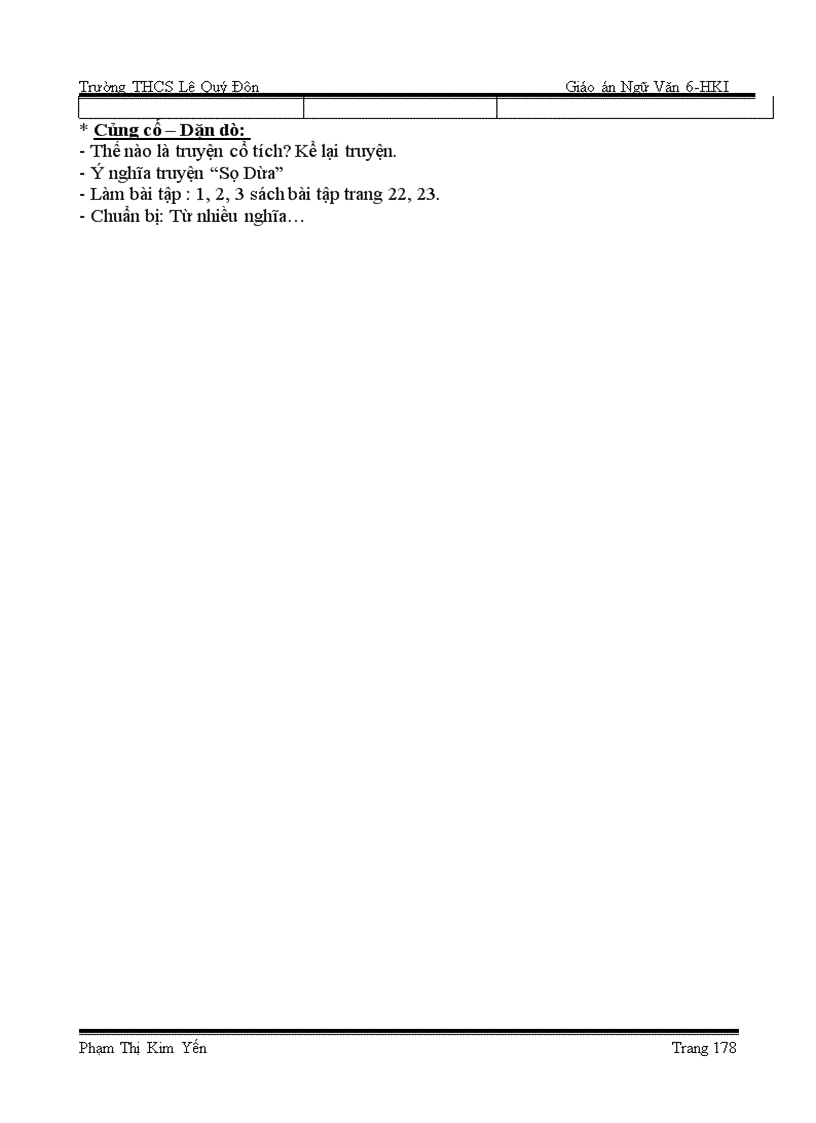 Trường THCS Lê Quý Đôn Giáo án Ngữ Văn 6-HKI

* Củng cố – Dặn dò:
- Thế nào là truyện cổ tích? Kể lại truyện.
- Ý nghĩa truyện "Sọ Dừa"
- Làm bài tập : 1, 2, 3 sách bài tập trang 22, 23.
- Chuẩn bị: Từ nhiều nghĩa…

Phạm Thị Kim Yến Trang 178